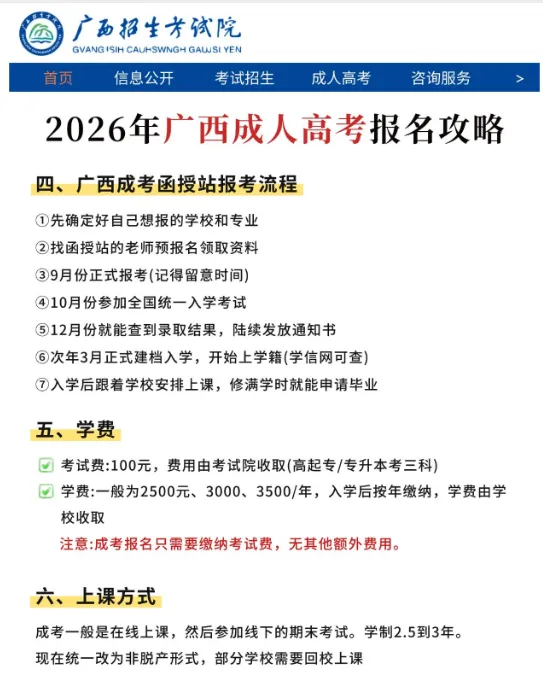 广西招生考试院
GVANGJSIH CAUHSWNGH GAUJSI YEN

首页　信息公开　考试招生　成人高考　咨询服务　>

2026年广西成人高考报名攻略

四、广西成考函授站报考流程

①先确定好自己想报的学校和专业
②找函授站的老师预报名领取资料
③9月份正式报考(记得留意时间)
④10月份参加全国统一入学考试
⑤12月份就能查到录取结果，陆续发放通知书
⑥次年3月正式建档入学，开始上学籍(学信网可查)
⑦入学后跟着学校安排上课，修满学时就能申请毕业

五、学费

考试费:100元，费用由考试院收取(高起专/专升本考三科)
学费:一般为2500元、3000、3500/年，入学后按年缴纳，学费由学校收取
注意:成考报名只需要缴纳考试费，无其他额外费用。

六、上课方式

成考一般是在线上课，然后参加线下的期末考试。学制2.5到3年。
现在统一改为非脱产形式，部分学校需要回校上课